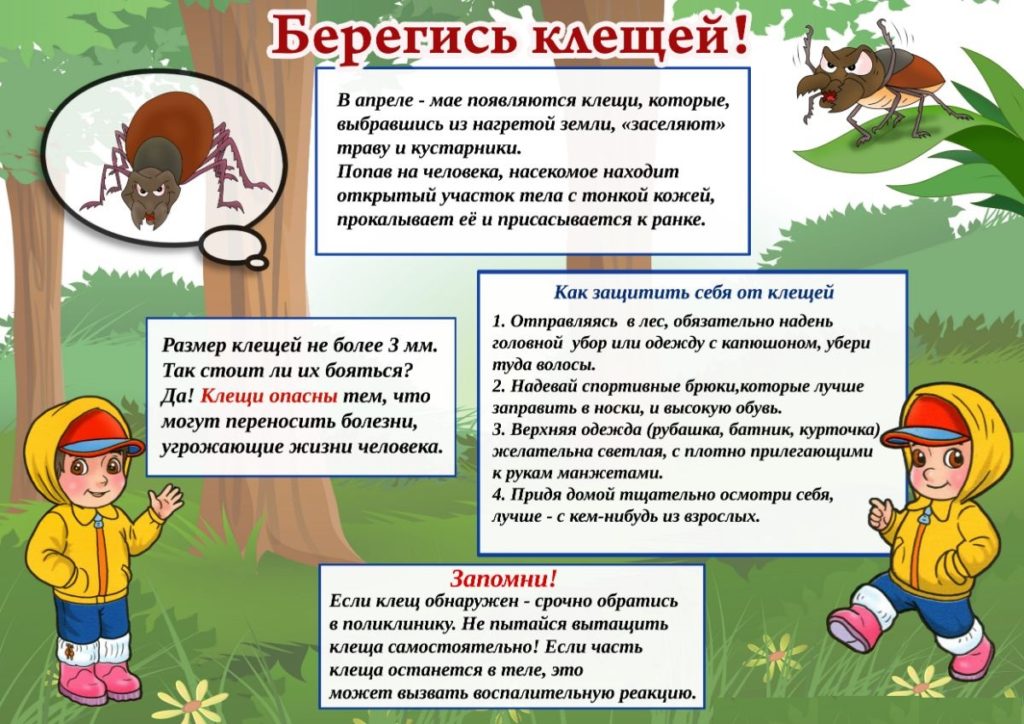 Берегись клещей!

В апреле - мае появляются клещи, которые, выбравшись из нагретой земли, «заселяют» траву и кустарники.
Попав на человека, насекомое находит открытый участок тела с тонкой кожей, прокалывает её и присасывается к ранке.

Размер клещей не более 3 мм. Так стоит ли их бояться? Да! Клещи опасны тем, что могут переносить болезни, угрожающие жизни человека.

Как защитить себя от клещей
1. Отправляясь в лес, обязательно надень головной убор или одежду с капюшоном, убери туда волосы.
2. Надевай спортивные брюки,которые лучше заправить в носки, и высокую обувь.
3. Верхняя одежда (рубашка, батник, курточка) желательна светлая, с плотно прилегающими к рукам манжетами.
4. Придя домой тщательно осмотри себя, лучше - с кем-нибудь из взрослых.

Запомни!
Если клещ обнаружен - срочно обратись в поликлинику. Не пытайся вытащить клеща самостоятельно! Если часть клеща останется в теле, это может вызвать воспалительную реакцию.